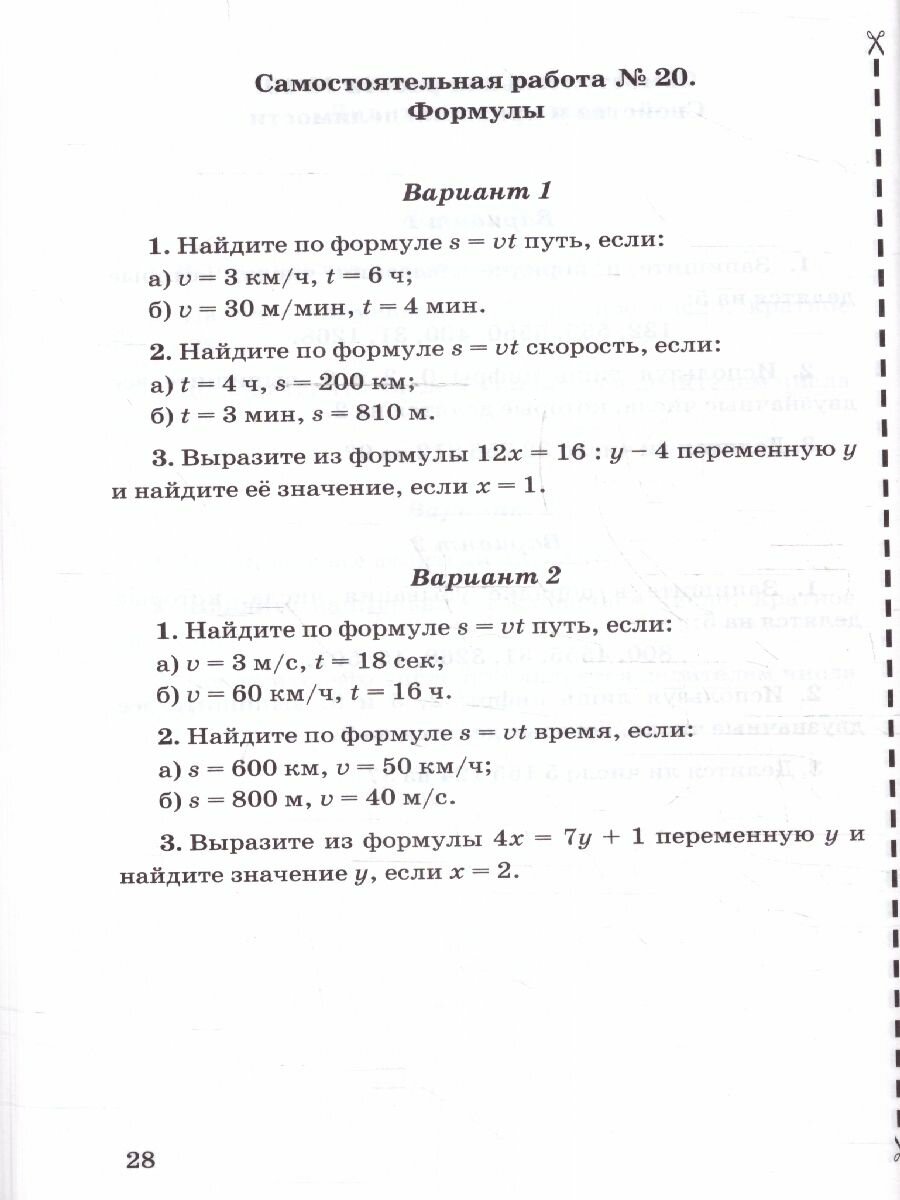 Самостоятельная работа № 20.
Формулы

Вариант 1

1. Найдите по формуле $s = vt$ путь, если:
а) $v = 3$ км/ч, $t = 6$ ч;
б) $v = 30$ м/мин, $t = 4$ мин.

2. Найдите по формуле $s = vt$ скорость, если:
а) $t = 4$ ч, $s = 200$ км;
б) $t = 3$ мин, $s = 810$ м.

3. Выразите из формулы $12x = 16 : y - 4$ переменную $y$ и найдите её значение, если $x = 1$.

Вариант 2

1. Найдите по формуле $s = vt$ путь, если:
а) $v = 3$ м/с, $t = 18$ сек;
б) $v = 60$ км/ч, $t = 16$ ч.

2. Найдите по формуле $s = vt$ время, если:
а) $s = 600$ км, $v = 50$ км/ч;
б) $s = 800$ м, $v = 40$ м/с.

3. Выразите из формулы $4x = 7y + 1$ переменную $y$ и найдите значение $y$, если $x = 2$.

28